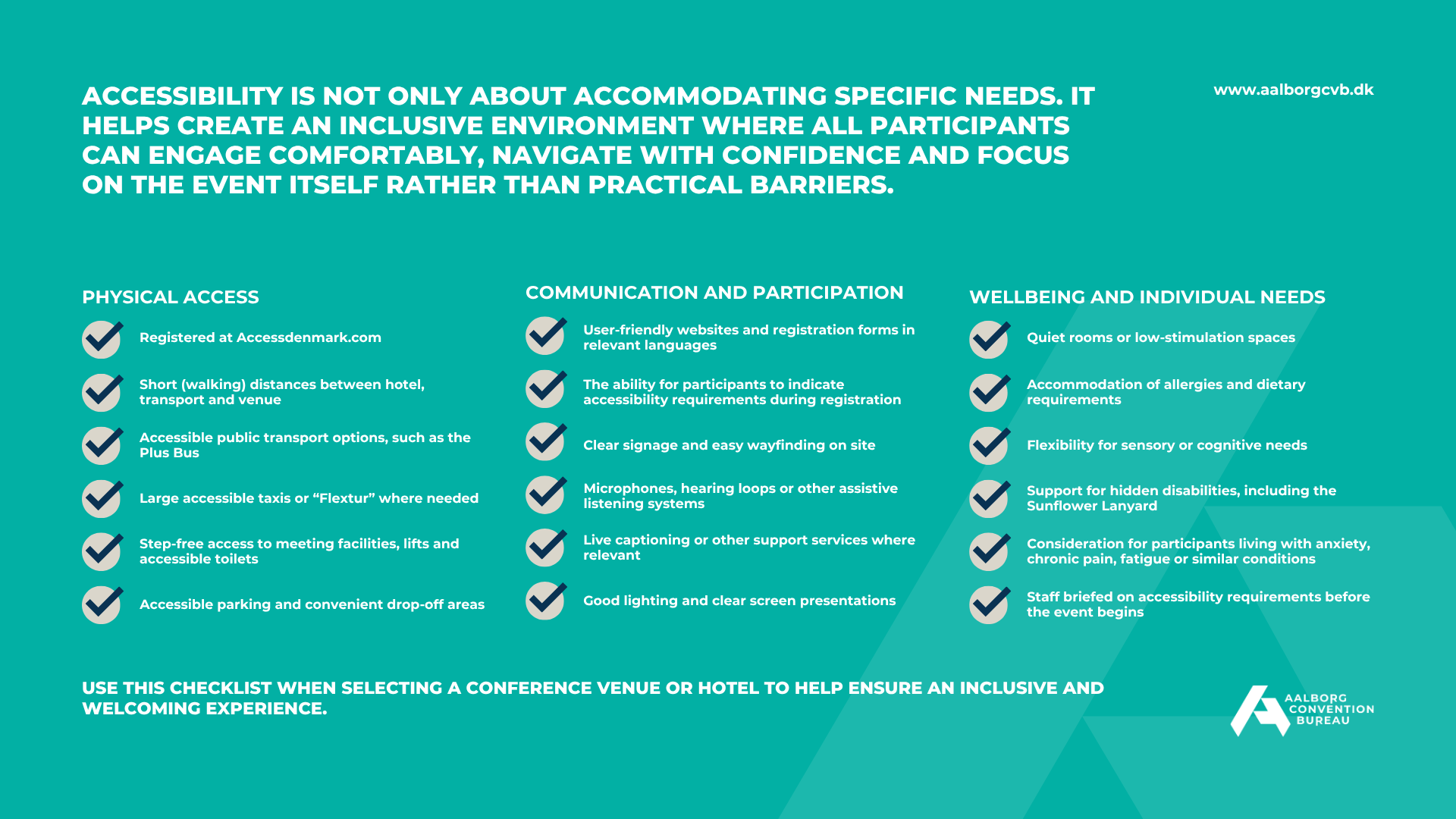 ACCESSIBILITY IS NOT ONLY ABOUT ACCOMMODATING SPECIFIC NEEDS. IT HELPS CREATE AN INCLUSIVE ENVIRONMENT WHERE ALL PARTICIPANTS CAN ENGAGE COMFORTABLY, NAVIGATE WITH CONFIDENCE AND FOCUS ON THE EVENT ITSELF RATHER THAN PRACTICAL BARRIERS.

www.aalborgcvb.dk

PHYSICAL ACCESS

Registered at Accessdenmark.com

Short (walking) distances between hotel, transport and venue

Accessible public transport options, such as the Plus Bus

Large accessible taxis or “Flextur” where needed

Step-free access to meeting facilities, lifts and accessible toilets

Accessible parking and convenient drop-off areas

COMMUNICATION AND PARTICIPATION

User-friendly websites and registration forms in relevant languages

The ability for participants to indicate accessibility requirements during registration

Clear signage and easy wayfinding on site

Microphones, hearing loops or other assistive listening systems

Live captioning or other support services where relevant

Good lighting and clear screen presentations

WELLBEING AND INDIVIDUAL NEEDS

Quiet rooms or low-stimulation spaces

Accommodation of allergies and dietary requirements

Flexibility for sensory or cognitive needs

Support for hidden disabilities, including the Sunflower Lanyard

Consideration for participants living with anxiety, chronic pain, fatigue or similar conditions

Staff briefed on accessibility requirements before the event begins

USE THIS CHECKLIST WHEN SELECTING A CONFERENCE VENUE OR HOTEL TO HELP ENSURE AN INCLUSIVE AND WELCOMING EXPERIENCE.

AALBORG CONVENTION BUREAU